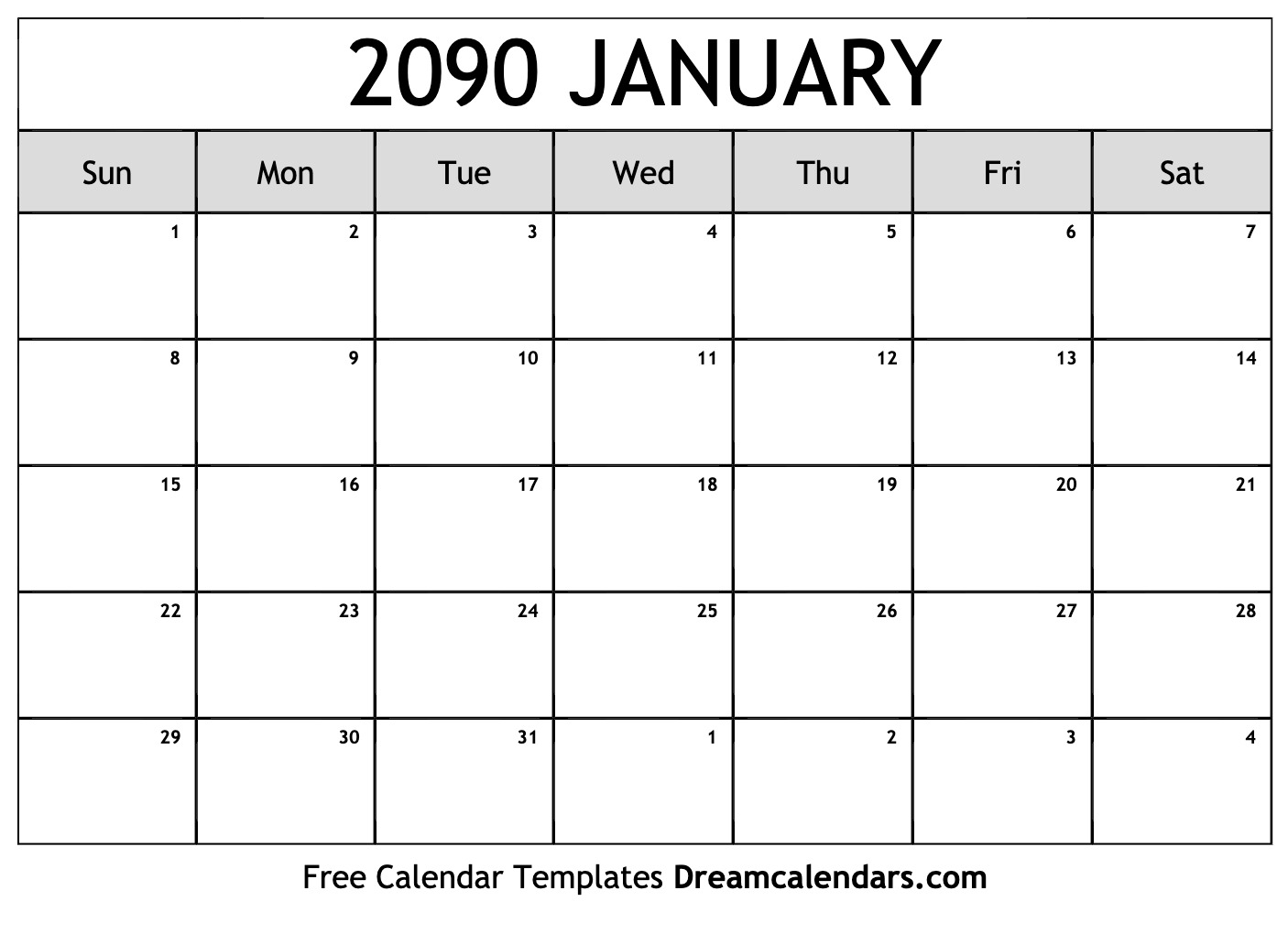 2090 JANUARY

| Sun | Mon | Tue | Wed | Thu | Fri | Sat |
|---|---|---|---|---|---|---|
| 1 | 2 | 3 | 4 | 5 | 6 | 7 |
| 8 | 9 | 10 | 11 | 12 | 13 | 14 |
| 15 | 16 | 17 | 18 | 19 | 20 | 21 |
| 22 | 23 | 24 | 25 | 26 | 27 | 28 |
| 29 | 30 | 31 | 1 | 2 | 3 | 4 |

Free Calendar Templates Dreamcalendars.com